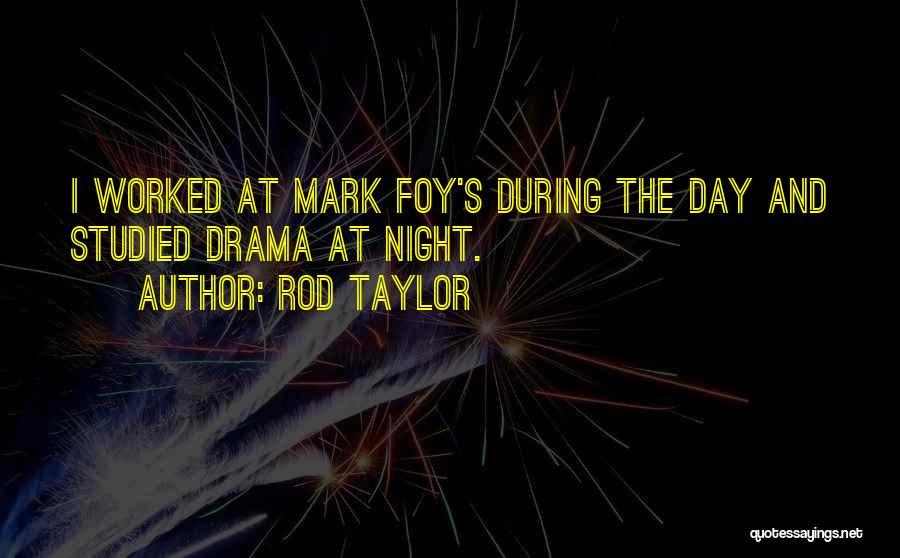 I WORKED AT MARK FOY'S DURING THE DAY AND STUDIED DRAMA AT NIGHT.

AUTHOR: ROD TAYLOR

quotessayings.net